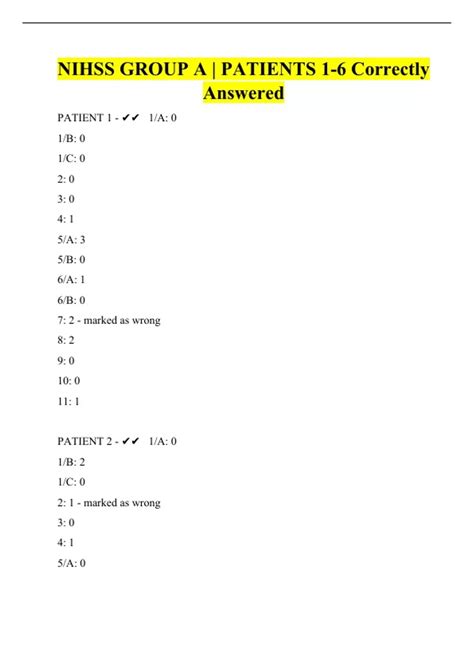 NIHSS GROUP A | PATIENTS 1-6 Correctly Answered

PATIENT 1 - ✔✔ 1/A: 0

1/B: 0

1/C: 0

2: 0

3: 0

4: 1

5/A: 3

5/B: 0

6/A: 1

6/B: 0

7: 2 - marked as wrong

8: 2

9: 0

10: 0

11: 1

PATIENT 2 - ✔✔ 1/A: 0

1/B: 2

1/C: 0

2: 1 - marked as wrong

3: 0

4: 1

5/A: 0